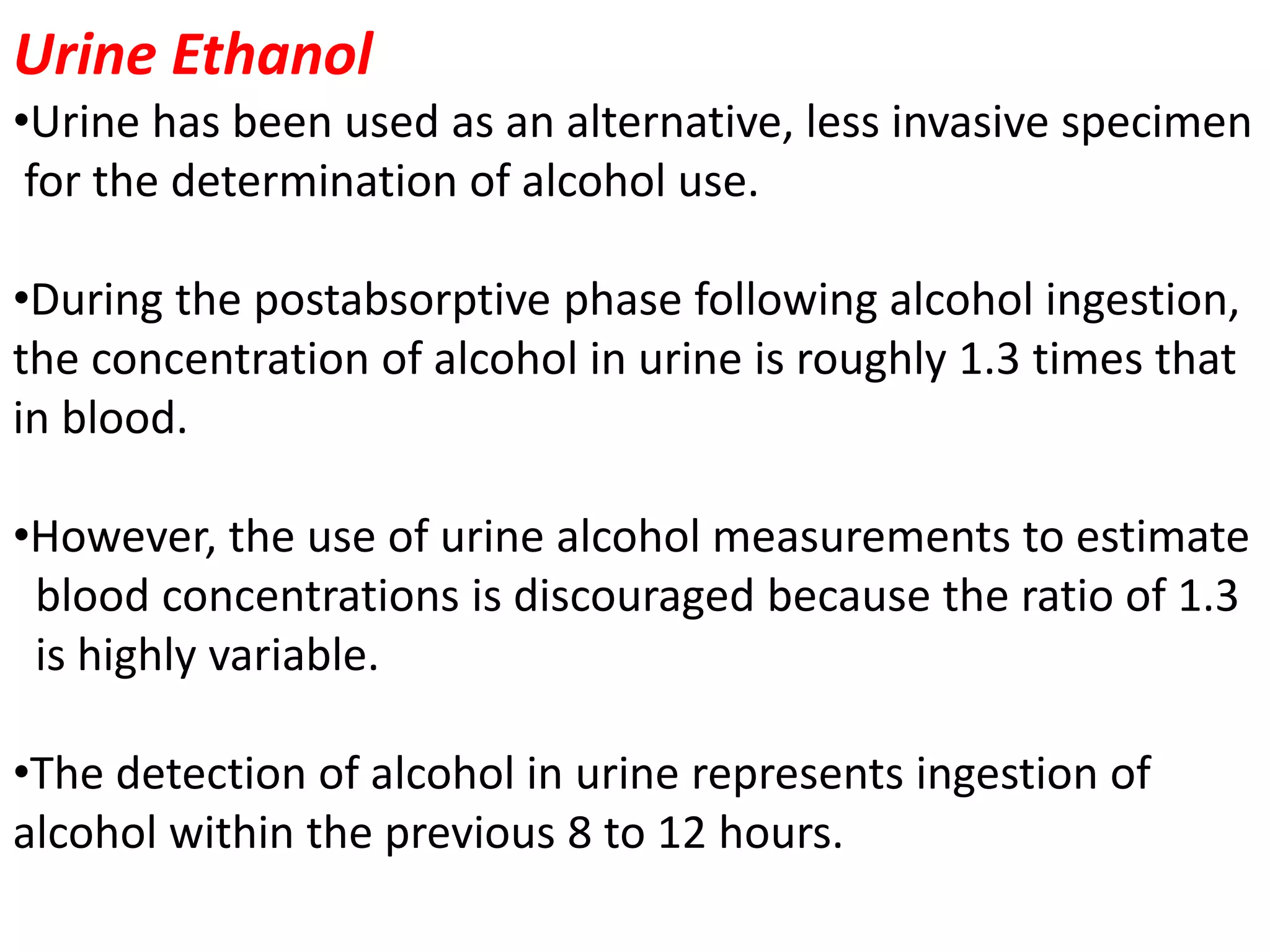 Urine Ethanol

•Urine has been used as an alternative, less invasive specimen for the determination of alcohol use.

•During the postabsorptive phase following alcohol ingestion, the concentration of alcohol in urine is roughly 1.3 times that in blood.

•However, the use of urine alcohol measurements to estimate blood concentrations is discouraged because the ratio of 1.3 is highly variable.

•The detection of alcohol in urine represents ingestion of alcohol within the previous 8 to 12 hours.